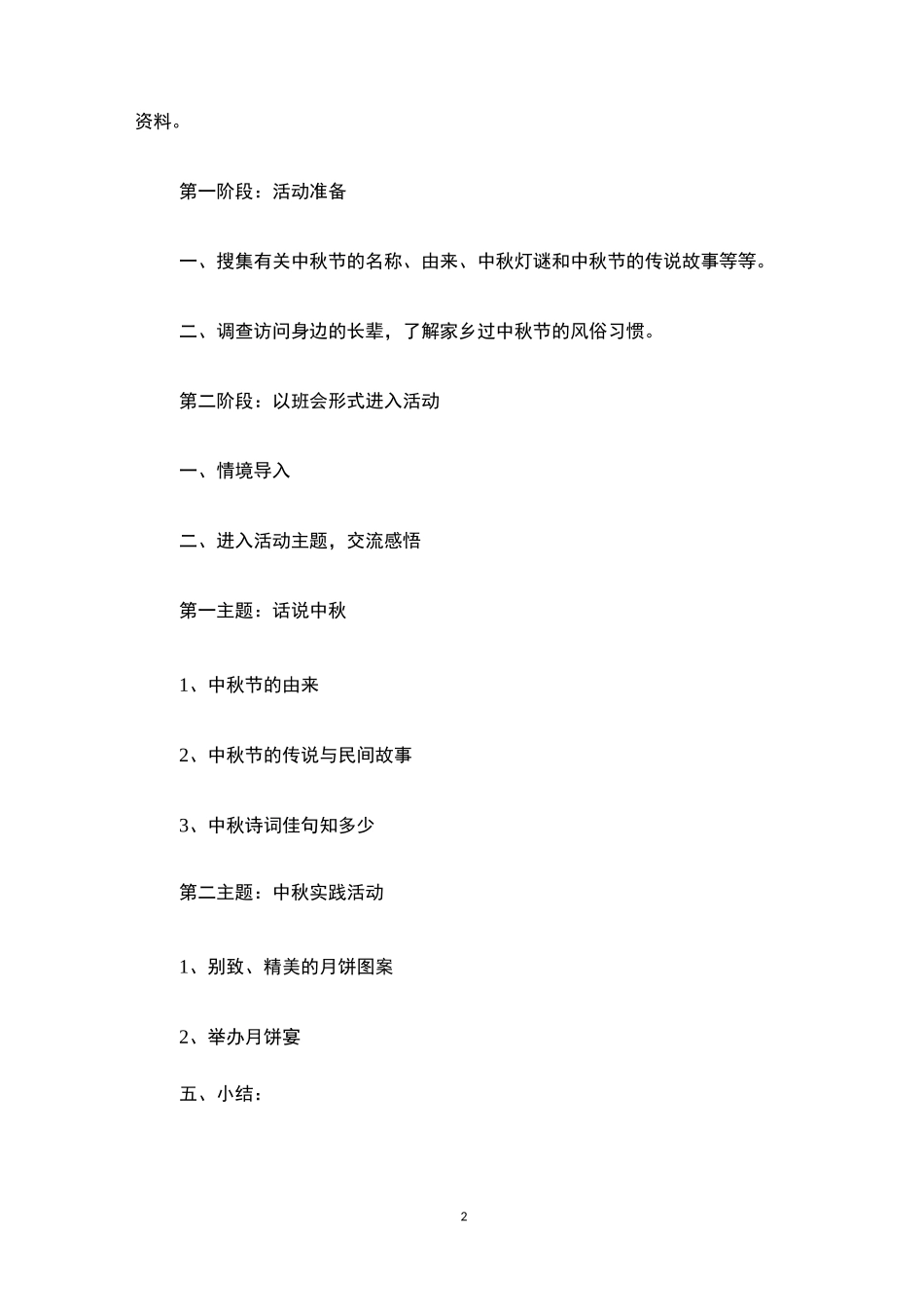 资料。

第一阶段：活动准备

一、搜集有关中秋节的名称、由来、中秋灯谜和中秋节的传说故事等等。

二、调查访问身边的长辈，了解家乡过中秋节的风俗习惯。

第二阶段：以班会形式进入活动

一、情境导入

二、进入活动主题，交流感悟

第一主题：话说中秋

1、中秋节的由来

2、中秋节的传说与民间故事

3、中秋诗词佳句知多少

第二主题：中秋实践活动

1、别致、精美的月饼图案

2、举办月饼宴

五、小结：

2